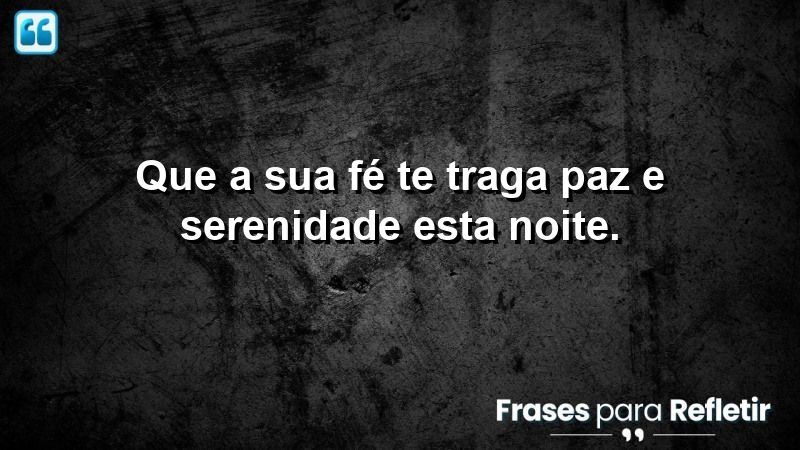 Que a sua fé te traga paz e serenidade esta noite.

Frases para Refletir